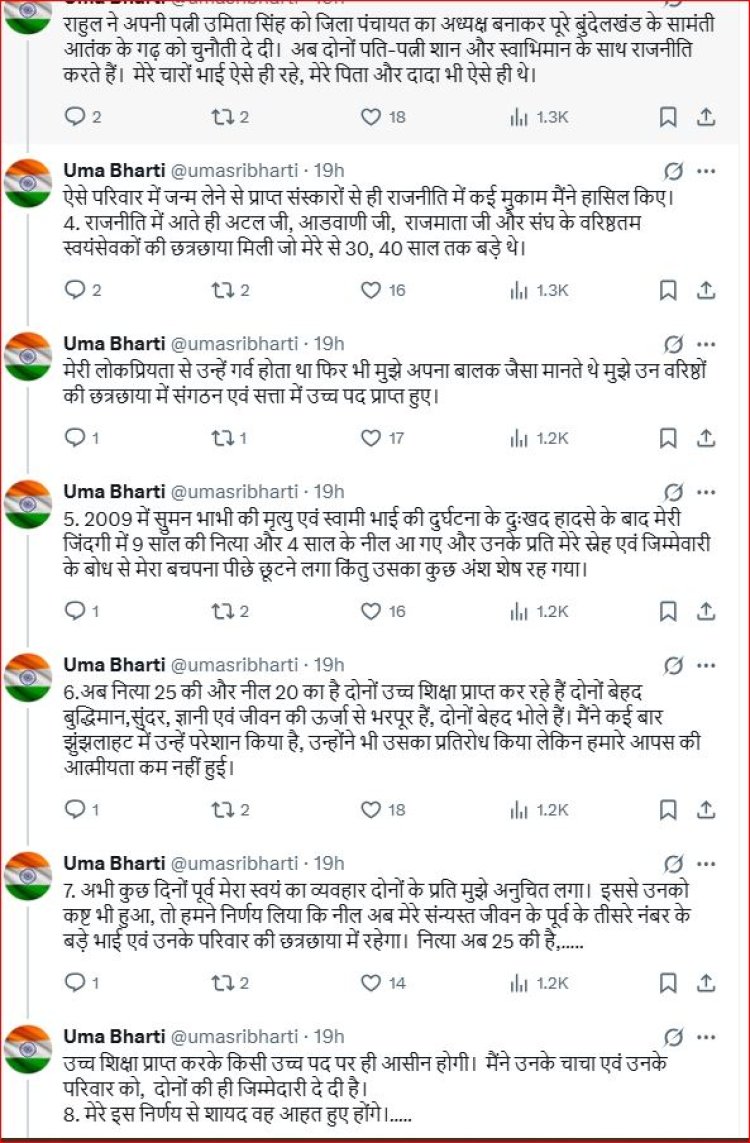 राहुल ने अपनी पत्नी उमिता सिंह को जिला पंचायत का अध्यक्ष बनाकर पूरे बुंदेलखंड के सामंती आतंक के गढ़ को चुनौती दे दी। अब दोनों पति-पत्नी शान और स्वाभिमान के साथ राजनीति करते हैं। मेरे चारों भाई ऐसे ही रहे, मेरे पिता और दादा भी ऐसे ही थे।

2 2 18 1.3K

Uma Bharti @umasribharti · 19h
ऐसे परिवार में जन्म लेने से प्राप्त संस्कारों से ही राजनीति में कई मुकाम मैंने हासिल किए।
4. राजनीति में आते ही अटल जी, आडवाणी जी, राजमाता जी और संघ के वरिष्ठतम स्वयंसेवकों की छत्रछाया मिली जो मेरे से 30, 40 साल तक बड़े थे।

2 2 16 1.3K

Uma Bharti @umasribharti · 19h
मेरी लोकप्रियता से उन्हें गर्व होता था फिर भी मुझे अपना बालक जैसा मानते थे मुझे उन वरिष्ठों की छत्रछाया में संगठन एवं सत्ता में उच्च पद प्राप्त हुए।

1 1 17 1.2K

Uma Bharti @umasribharti · 19h
5. 2009 में सुमन भाभी की मृत्यु एवं स्वामी भाई की दुर्घटना के दुःखद हादसे के बाद मेरी जिंदगी में 9 साल की नित्या और 4 साल के नील आ गए और उनके प्रति मेरे स्नेह एवं जिम्मेवारी के बोध से मेरा बचपना पीछे छूटने लगा किंतु उसका कुछ अंश शेष रह गया।

1 2 16 1.2K

Uma Bharti @umasribharti · 19h
6.अब नित्या 25 की और नील 20 का है दोनों उच्च शिक्षा प्राप्त कर रहे हैं दोनों बेहद बुद्धिमान,सुंदर, ज्ञानी एवं जीवन की ऊर्जा से भरपूर हैं, दोनों बेहद भोले हैं। मैंने कई बार झुंझलाहट में उन्हें परेशान किया है, उन्होंने भी उसका प्रतिरोध किया लेकिन हमारे आपस की आत्मीयता कम नहीं हुई।

1 2 18 1.2K

Uma Bharti @umasribharti · 19h
7. अभी कुछ दिनों पूर्व मेरा स्वयं का व्यवहार दोनों के प्रति मुझे अनुचित लगा। इससे उनको कष्ट भी हुआ, तो हमने निर्णय लिया कि नील अब मेरे संन्यस्त जीवन के पूर्व के तीसरे नंबर के बड़े भाई एवं उनके परिवार की छत्रछाया में रहेगा। नित्या अब 25 की है,.....

1 2 14 1.2K

Uma Bharti @umasribharti · 19h
उच्च शिक्षा प्राप्त करके किसी उच्च पद पर ही आसीन होगी। मैंने उनके चाचा एवं उनके परिवार को, दोनों की ही जिम्मेदारी दे दी है।
8. मेरे इस निर्णय से शायद वह आहत हुए होंगे।.....